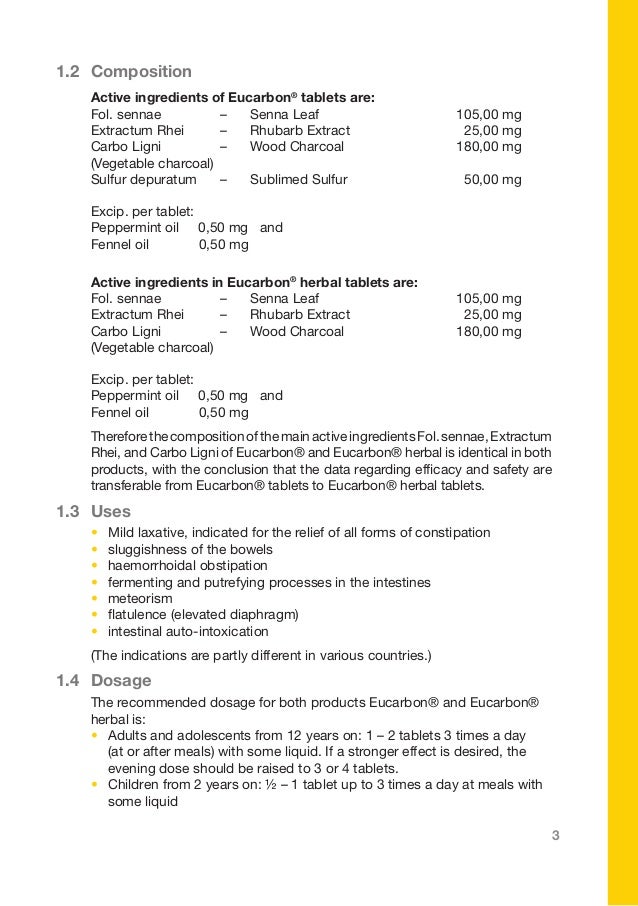 1.2 Composition

Active ingredients of Eucarbon® tablets are:

| | | | |
|---|---|---|---|
| Fol. sennae | – | Senna Leaf | 105,00 mg |
| Extractum Rhei | – | Rhubarb Extract | 25,00 mg |
| Carbo Ligni (Vegetable charcoal) | – | Wood Charcoal | 180,00 mg |
| Sulfur depuratum | – | Sublimed Sulfur | 50,00 mg |

Excip. per tablet:
Peppermint oil 0,50 mg and
Fennel oil 0,50 mg

Active ingredients in Eucarbon® herbal tablets are:

| | | | |
|---|---|---|---|
| Fol. sennae | – | Senna Leaf | 105,00 mg |
| Extractum Rhei | – | Rhubarb Extract | 25,00 mg |
| Carbo Ligni (Vegetable charcoal) | – | Wood Charcoal | 180,00 mg |

Excip. per tablet:
Peppermint oil 0,50 mg and
Fennel oil 0,50 mg

Therefore the composition of the main active ingredients Fol. sennae, Extractum Rhei, and Carbo Ligni of Eucarbon® and Eucarbon® herbal is identical in both products, with the conclusion that the data regarding efficacy and safety are transferable from Eucarbon® tablets to Eucarbon® herbal tablets.

1.3 Uses

• Mild laxative, indicated for the relief of all forms of constipation
• sluggishness of the bowels
• haemorrhoidal obstipation
• fermenting and putrefying processes in the intestines
• meteorism
• flatulence (elevated diaphragm)
• intestinal auto-intoxication

(The indications are partly different in various countries.)

1.4 Dosage

The recommended dosage for both products Eucarbon® and Eucarbon® herbal is:
• Adults and adolescents from 12 years on: 1 – 2 tablets 3 times a day (at or after meals) with some liquid. If a stronger effect is desired, the evening dose should be raised to 3 or 4 tablets.
• Children from 2 years on: ½ – 1 tablet up to 3 times a day at meals with some liquid

3